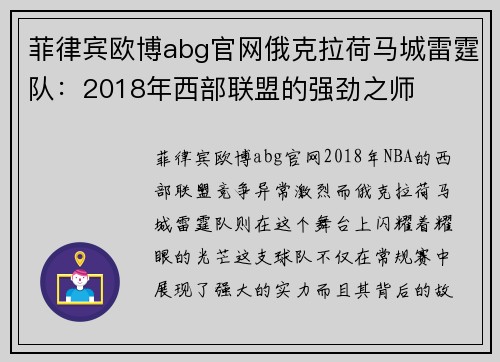 菲律宾欧博abg官网俄克拉荷马城雷霆队：2018年西部联盟的强劲之师

菲律宾欧博abg官网2018年NBA的西部联盟竞争异常激烈而俄克拉荷马城雷霆队则在这个舞台上闪耀着耀眼的光芒这支球队不仅在常规赛中展现了强大的实力而且其背后的故